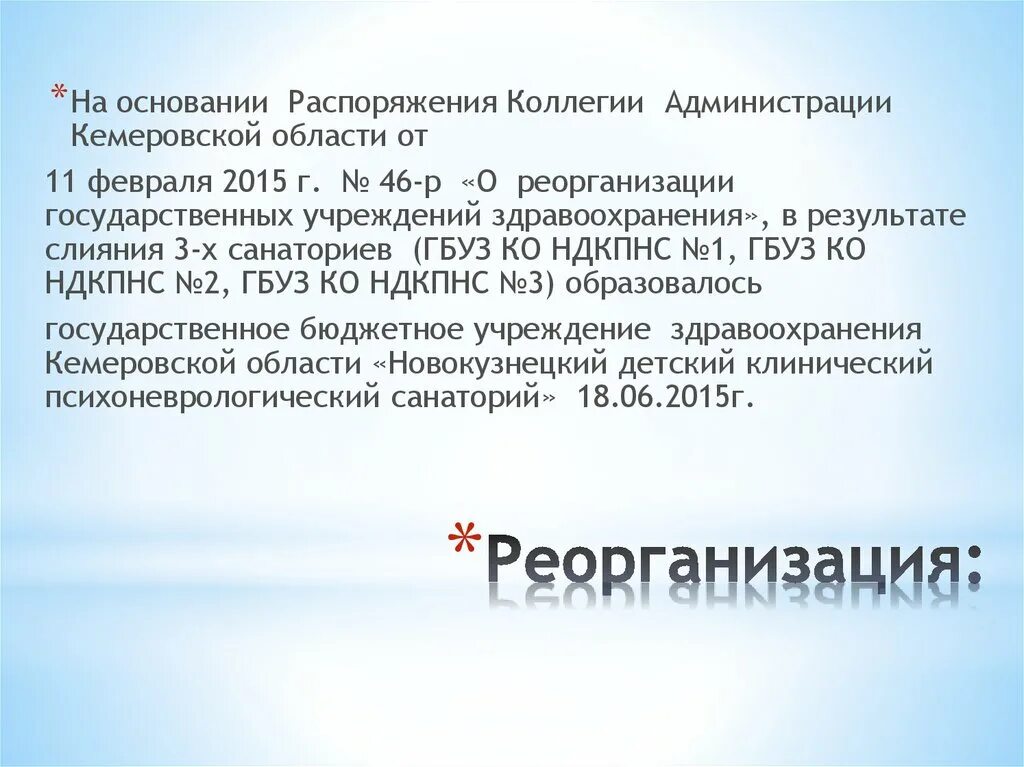 *На основании Распоряжения Коллегии Администрации Кемеровской области от

11 февраля 2015 г. № 46-р «О реорганизации государственных учреждений здравоохранения», в результате слияния 3-х санаториев (ГБУЗ КО НДКПНС №1, ГБУЗ КО НДКПНС №2, ГБУЗ КО НДКПНС №3) образовалось

государственное бюджетное учреждение здравоохранения Кемеровской области «Новокузнецкий детский клинический психоневрологический санаторий» 18.06.2015г.

*Реорганизация: